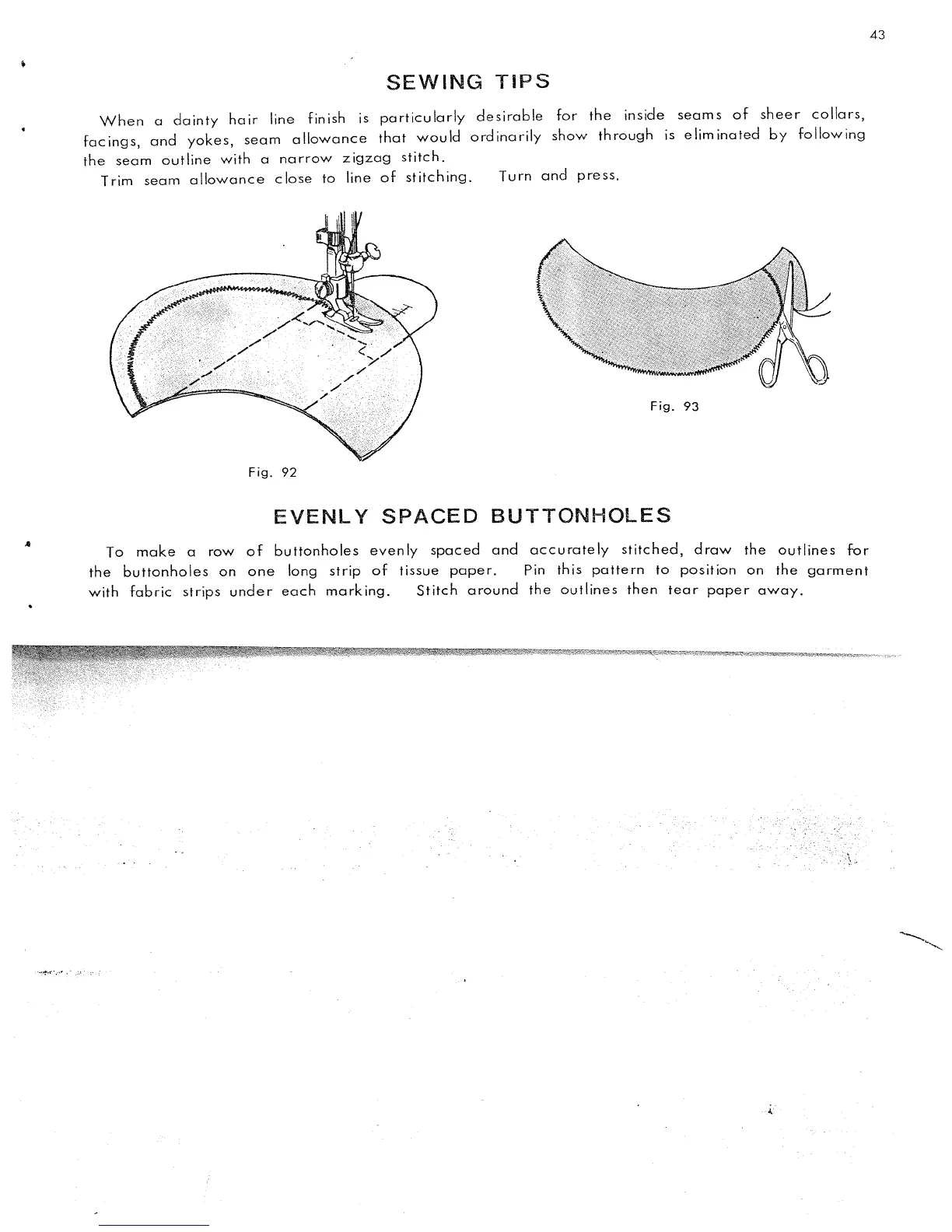 43

SEWING TIPS

When a dainty hair line finish is particularly desirable for the inside seams of sheer collars, facings, and yokes, seam allowance that would ordinarily show through is eliminated by following the seam outline with a narrow zigzag stitch.

Trim seam allowance close to line of stitching. Turn and press.

Fig. 92

Fig. 93

EVENLY SPACED BUTTONHOLES

To make a row of buttonholes evenly spaced and accurately stitched, draw the outlines for the buttonholes on one long strip of tissue paper. Pin this pattern to position on the garment with fabric strips under each marking. Stitch around the outlines then tear paper away.